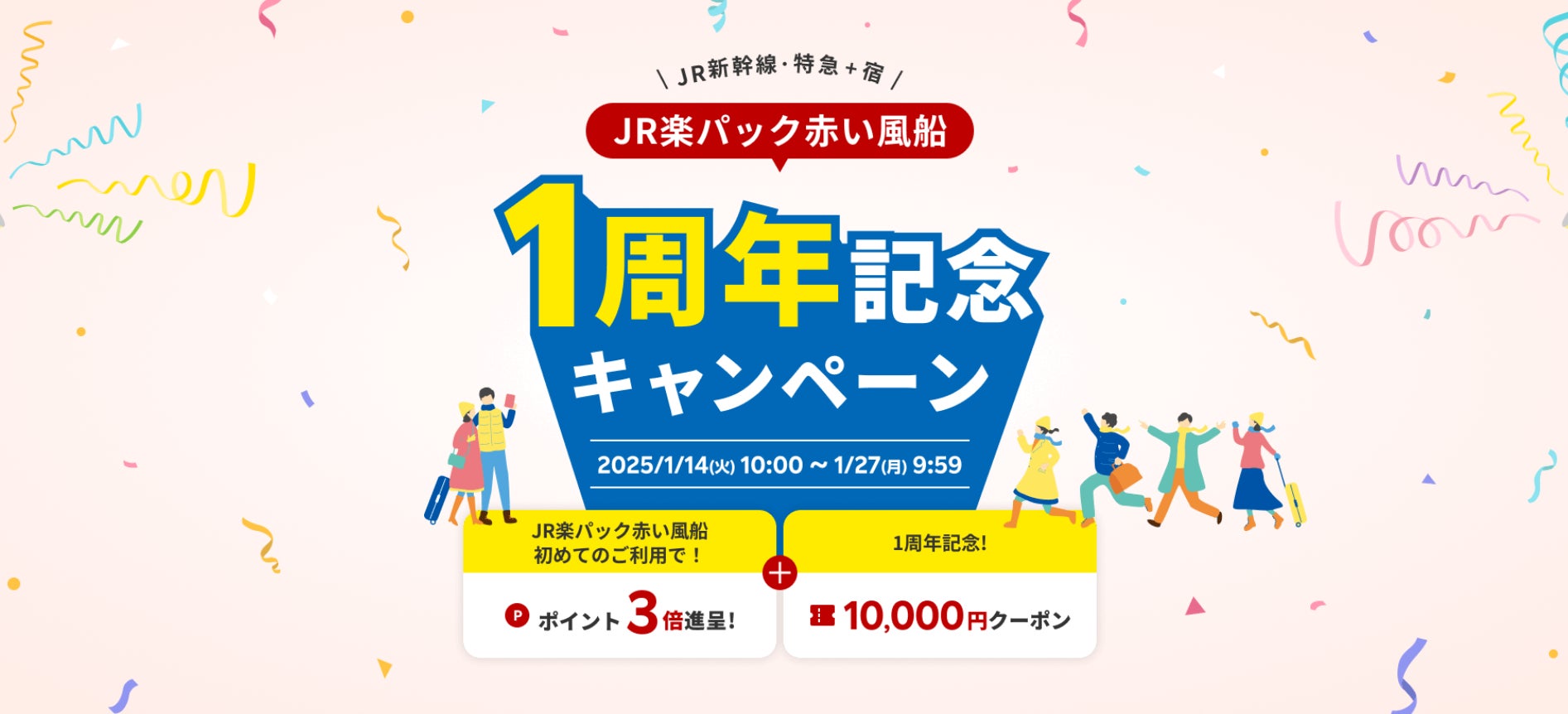 \ JR新幹線・特急＋宿 /

JR楽パック赤い風船

1周年記念

キャンペーン

2025/1/14(火) 10:00 ~ 1/27(月) 9:59

JR楽パック赤い風船
初めてのご利用で！

P ポイント3倍進呈!

＋

1周年記念!

10,000円クーポン